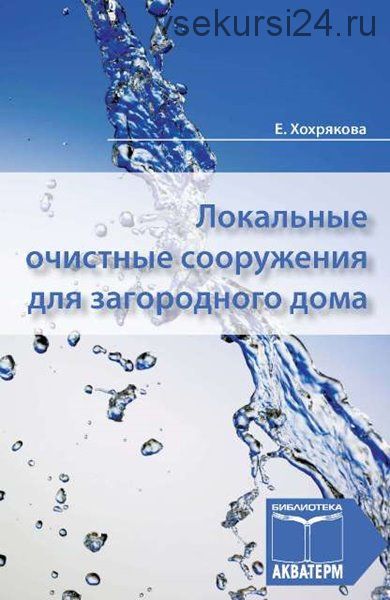 vsekursi24.ru

Е. Хохрякова

Локальные очистные сооружения для загородного дома

БИБЛИОТЕКА
АКВАТЕРМ